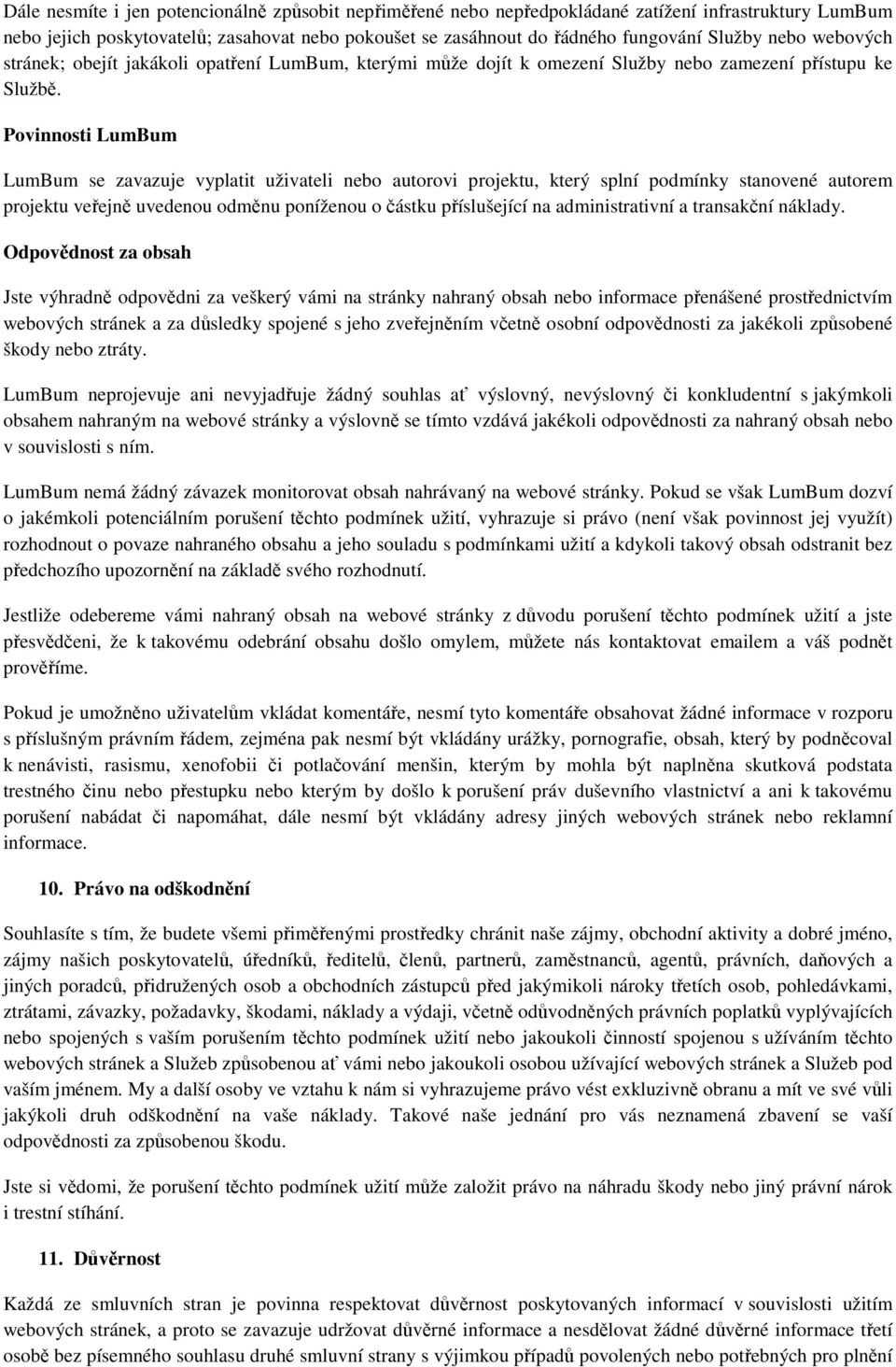 Dále nesmíte i jen potencionálně způsobit nepřiměřené nebo nepředpokládané zatížení infrastruktury LumBum nebo jejich poskytovatelů; zasahovat nebo pokoušet se zasáhnout do řádného fungování Služby nebo webových stránek; obejít jakákoli opatření LumBum, kterými může dojít k omezení Služby nebo zamezení přístupu ke Službě.

Povinnosti LumBum

LumBum se zavazuje vyplatit uživateli nebo autorovi projektu, který splní podmínky stanovené autorem projektu veřejně uvedenou odměnu poníženou o částku příslušející na administrativní a transakční náklady.

Odpovědnost za obsah

Jste výhradně odpovědni za veškerý vámi na stránky nahraný obsah nebo informace přenášené prostřednictvím webových stránek a za důsledky spojené s jeho zveřejněním včetně osobní odpovědnosti za jakékoli způsobené škody nebo ztráty.

LumBum neprojevuje ani nevyjadřuje žádný souhlas ať výslovný, nevýslovný či konkludentní s jakýmkoli obsahem nahraným na webové stránky a výslovně se tímto vzdává jakékoli odpovědnosti za nahraný obsah nebo v souvislosti s ním.

LumBum nemá žádný závazek monitorovat obsah nahrávaný na webové stránky. Pokud se však LumBum dozví o jakémkoli potenciálním porušení těchto podmínek užití, vyhrazuje si právo (není však povinnost jej využít) rozhodnout o povaze nahraného obsahu a jeho souladu s podmínkami užití a kdykoli takový obsah odstranit bez předchozího upozornění na základě svého rozhodnutí.

Jestliže odebereme vámi nahraný obsah na webové stránky z důvodu porušení těchto podmínek užití a jste přesvědčeni, že k takovému odebrání obsahu došlo omylem, můžete nás kontaktovat emailem a váš podnět prověříme.

Pokud je umožněno uživatelům vkládat komentáře, nesmí tyto komentáře obsahovat žádné informace v rozporu s příslušným právním řádem, zejména pak nesmí být vkládány urážky, pornografie, obsah, který by podněcoval k nenávisti, rasismu, xenofobii či potlačování menšin, kterým by mohla být naplněna skutková podstata trestného činu nebo přestupku nebo kterým by došlo k porušení práv duševního vlastnictví a ani k takovému porušení nabádat či napomáhat, dále nesmí být vkládány adresy jiných webových stránek nebo reklamní informace.

10. Právo na odškodnění

Souhlasíte s tím, že budete všemi přiměřenými prostředky chránit naše zájmy, obchodní aktivity a dobré jméno, zájmy našich poskytovatelů, úředníků, ředitelů, členů, partnerů, zaměstnanců, agentů, právních, daňových a jiných poradců, přidružených osob a obchodních zástupců před jakýmikoli nároky třetích osob, pohledávkami, ztrátami, závazky, požadavky, škodami, náklady a výdaji, včetně odůvodněných právních poplatků vyplývajících nebo spojených s vaším porušením těchto podmínek užití nebo jakoukoli činností spojenou s užíváním těchto webových stránek a Služeb způsobenou ať vámi nebo jakoukoli osobou užívající webových stránek a Služeb pod vaším jménem. My a další osoby ve vztahu k nám si vyhrazujeme právo vést exkluzivně obranu a mít ve své vůli jakýkoli druh odškodnění na vaše náklady. Takové naše jednání pro vás neznamená zbavení se vaší odpovědnosti za způsobenou škodu.

Jste si vědomi, že porušení těchto podmínek užití může založit právo na náhradu škody nebo jiný právní nárok i trestní stíhání.

11. Důvěrnost

Každá ze smluvních stran je povinna respektovat důvěrnost poskytovaných informací v souvislosti užitím webových stránek, a proto se zavazuje udržovat důvěrné informace a nesdělovat žádné důvěrné informace třetí osobě bez písemného souhlasu druhé smluvní strany s výjimkou případů povolených nebo potřebných pro plnění